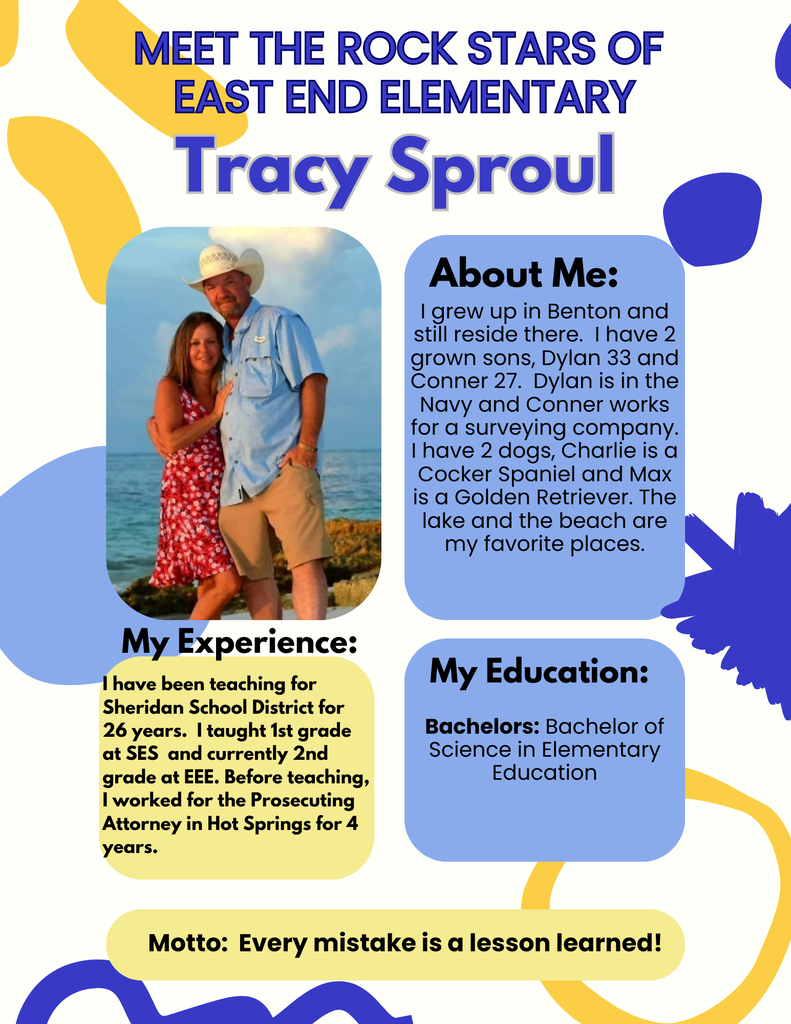 MEET THE ROCK STARS OF EAST END ELEMENTARY

Tracy Sproul

About Me:

I grew up in Benton and still reside there. I have 2 grown sons, Dylan 33 and Conner 27. Dylan is in the Navy and Conner works for a surveying company. I have 2 dogs, Charlie is a Cocker Spaniel and Max is a Golden Retriever. The lake and the beach are my favorite places.

My Experience:

I have been teaching for Sheridan School District for 26 years. I taught 1st grade at SES and currently 2nd grade at EEE. Before teaching, I worked for the Prosecuting Attorney in Hot Springs for 4 years.

My Education:

Bachelors: Bachelor of Science in Elementary Education

Motto: Every mistake is a lesson learned!